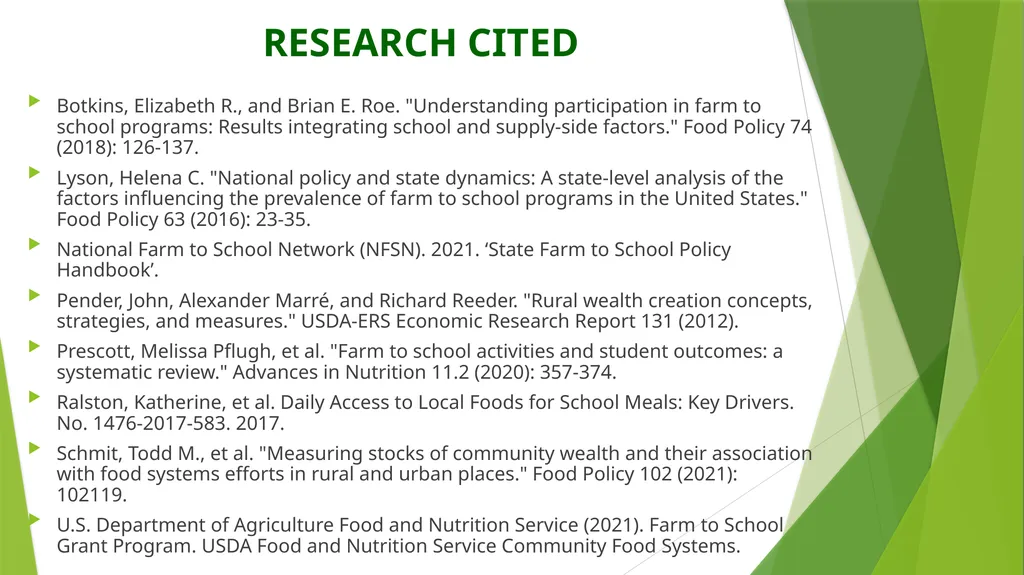 RESEARCH CITED

Botkins, Elizabeth R., and Brian E. Roe. "Understanding participation in farm to school programs: Results integrating school and supply-side factors." Food Policy 74 (2018): 126-137.

Lyson, Helena C. "National policy and state dynamics: A state-level analysis of the factors influencing the prevalence of farm to school programs in the United States." Food Policy 63 (2016): 23-35.

National Farm to School Network (NFSN). 2021. ‘State Farm to School Policy Handbook’.

Pender, John, Alexander Marré, and Richard Reeder. "Rural wealth creation concepts, strategies, and measures." USDA-ERS Economic Research Report 131 (2012).

Prescott, Melissa Pflugh, et al. "Farm to school activities and student outcomes: a systematic review." Advances in Nutrition 11.2 (2020): 357-374.

Ralston, Katherine, et al. Daily Access to Local Foods for School Meals: Key Drivers. No. 1476-2017-583. 2017.

Schmit, Todd M., et al. "Measuring stocks of community wealth and their association with food systems efforts in rural and urban places." Food Policy 102 (2021): 102119.

U.S. Department of Agriculture Food and Nutrition Service (2021). Farm to School Grant Program. USDA Food and Nutrition Service Community Food Systems.